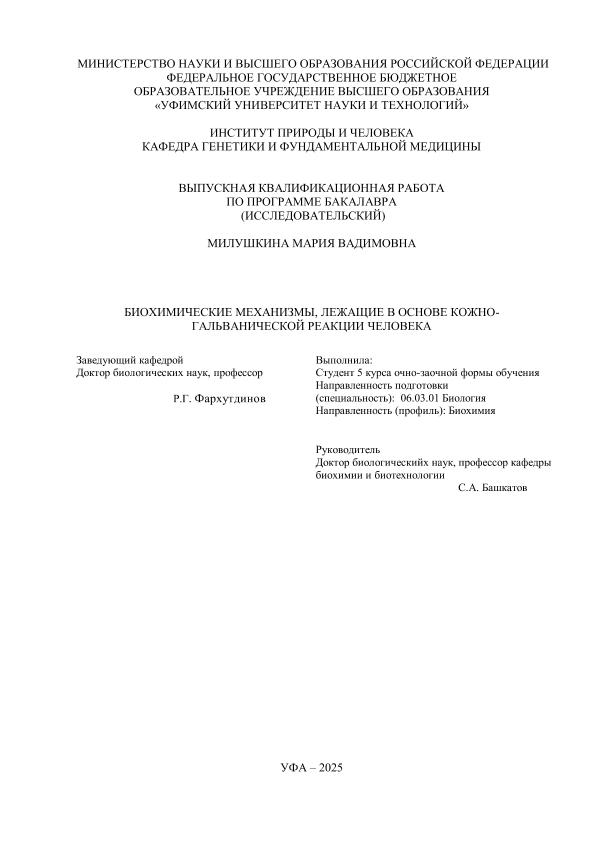 МИНИСТЕРСТВО НАУКИ И ВЫСШЕГО ОБРАЗОВАНИЯ РОССИЙСКОЙ ФЕДЕРАЦИИ
ФЕДЕРАЛЬНОЕ ГОСУДАРСТВЕННОЕ БЮДЖЕТНОЕ
ОБРАЗОВАТЕЛЬНОЕ УЧРЕЖДЕНИЕ ВЫСШЕГО ОБРАЗОВАНИЯ
«УФИМСКИЙ УНИВЕРСИТЕТ НАУКИ И ТЕХНОЛОГИЙ»

ИНСТИТУТ ПРИРОДЫ И ЧЕЛОВЕКА
КАФЕДРА ГЕНЕТИКИ И ФУНДАМЕНТАЛЬНОЙ МЕДИЦИНЫ

ВЫПУСКНАЯ КВАЛИФИКАЦИОННАЯ РАБОТА
ПО ПРОГРАММЕ БАКАЛАВРА
(ИССЛЕДОВАТЕЛЬСКИЙ)

МИЛУШКИНА МАРИЯ ВАДИМОВНА

БИОХИМИЧЕСКИЕ МЕХАНИЗМЫ, ЛЕЖАЩИЕ В ОСНОВЕ КОЖНО-ГАЛЬВАНИЧЕСКОЙ РЕАКЦИИ ЧЕЛОВЕКА

Заведующий кафедрой
Доктор биологических наук, профессор

Р.Г. Фархутдинов

Выполнила:
Студент 5 курса очно-заочной формы обучения
Направленность подготовки
(специальность): 06.03.01 Биология
Направленность (профиль): Биохимия

Руководитель
Доктор биологическийх наук, профессор кафедры биохимии и биотехнологии
С.А. Башкатов

УФА – 2025